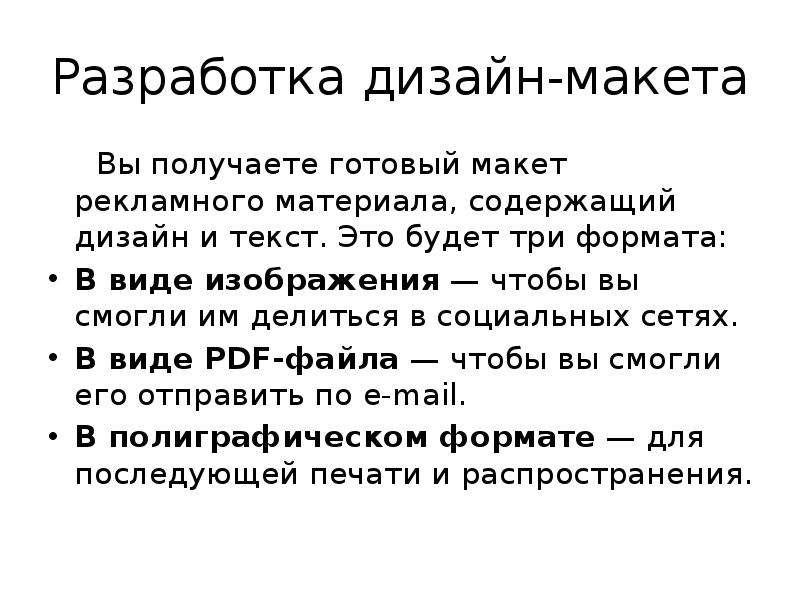 Разработка дизайн-макета

Вы получаете готовый макет рекламного материала, содержащий дизайн и текст. Это будет три формата:

• В виде изображения — чтобы вы смогли им делиться в социальных сетях.
• В виде PDF-файла — чтобы вы смогли его отправить по e-mail.
• В полиграфическом формате — для последующей печати и распространения.